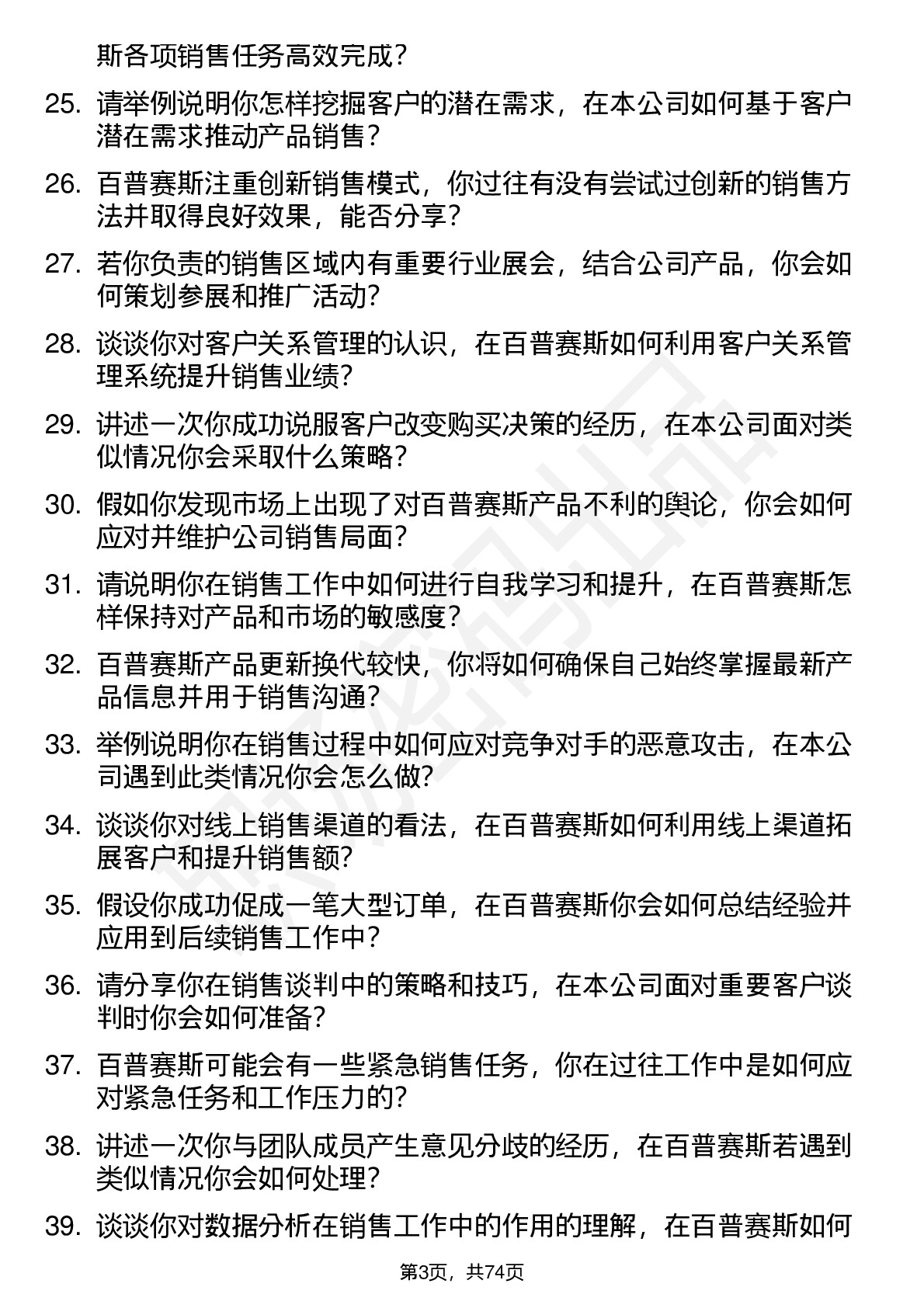 斯各项销售任务高效完成？

25. 请举例说明你怎样挖掘客户的潜在需求，在本公司如何基于客户潜在需求推动产品销售？

26. 百普赛斯注重创新销售模式，你过往有没有尝试过创新的销售方法并取得良好效果，能否分享？

27. 若你负责的销售区域内有重要行业展会，结合公司产品，你会如何策划参展和推广活动？

28. 谈谈你对客户关系管理的认识，在百普赛斯如何利用客户关系管理系统提升销售业绩？

29. 讲述一次你成功说服客户改变购买决策的经历，在本公司面对类似情况你会采取什么策略？

30. 假如你发现市场上出现了对百普赛斯产品不利的舆论，你会如何应对并维护公司销售局面？

31. 请说明你在销售工作中如何进行自我学习和提升，在百普赛斯怎样保持对产品和市场的敏感度？

32. 百普赛斯产品更新换代较快，你将如何确保自己始终掌握最新产品信息并用于销售沟通？

33. 举例说明你在销售过程中如何应对竞争对手的恶意攻击，在本公司遇到此类情况你会怎么做？

34. 谈谈你对线上销售渠道的看法，在百普赛斯如何利用线上渠道拓展客户和提升销售额？

35. 假设你成功促成一笔大型订单，在百普赛斯你会如何总结经验并应用到后续销售工作中？

36. 请分享你在销售谈判中的策略和技巧，在本公司面对重要客户谈判时你会如何准备？

37. 百普赛斯可能会有一些紧急销售任务，你在过往工作中是如何应对紧急任务和工作压力的？

38. 讲述一次你与团队成员产生意见分歧的经历，在百普赛斯若遇到类似情况你会如何处理？

39. 谈谈你对数据分析在销售工作中的作用的理解，在百普赛斯如何

第3页，共74页